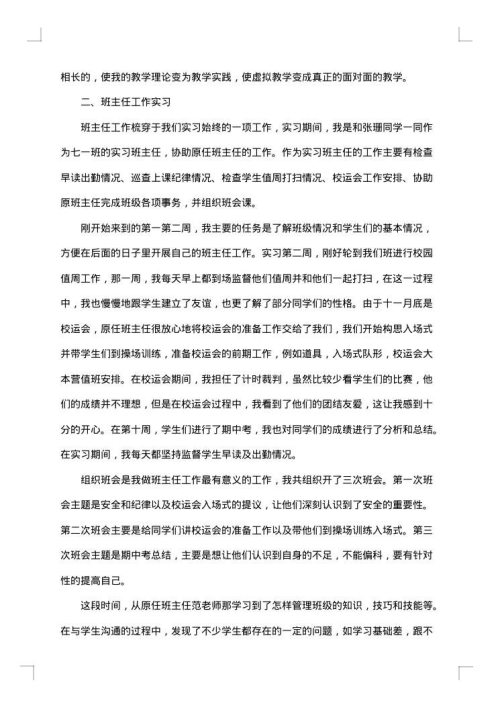 相长的，使我的教学理论变为教学实践，使虚拟教学变成真正的面对面的教学。

二、班主任工作实习

班主任工作梳穿于我们实习始终的一项工作，实习期间，我是和张珊同学一同作为七一班的实习班主任，协助原任班主任的工作。作为实习班主任的工作主要有检查早读出勤情况、巡查上课纪律情况、检查学生值周打扫情况、校运会工作安排、协助原班主任完成班级各项事务，并组织班会课。

刚开始来到的第一第二周，我主要的任务是了解班级情况和学生们的基本情况，方便在后面的日子里开展自己的班主任工作。实习第二周，刚好轮到我们班进行校园值周工作，那一周，我每天早上都到场监督他们值周并和他们一起打扫，在这一过程中，我也慢慢地跟学生建立了友谊，也更了解了部分同学们的性格。由于十一月底是校运会，原任班主任很放心地将校运会的准备工作交给了我们，我们开始构思入场式并带学生们到操场训练，准备校运会的前期工作，例如道具，入场式队形，校运会大本营值班安排。在校运会期间，我担任了计时裁判，虽然比较少看学生们的比赛，他们的成绩并不理想，但是在校运会过程中，我看到了他们的团结友爱，这让我感到十分的开心。在第十周，学生们进行了期中考，我也对同学们的成绩进行了分析和总结。在实习期间，我每天都坚持监督学生早读及出勤情况。

组织班会是我做班主任工作最有意义的工作，我共组织开了三次班会。第一次班会主题是安全和纪律以及校运会入场式的提议，让他们深刻认识到了安全的重要性。第二次班会主要是给同学们讲校运会的准备工作以及带他们到操场训练入场式。第三次班会主题是期中考总结，主要是想让他们认识到自身的不足，不能偏科，要有针对性的提高自己。

这段时间，从原任班主任范老师那学习到了怎样管理班级的知识，技巧和技能等。在与学生沟通的过程中，发现了不少学生都存在的一定的问题，如学习基础差，跟不